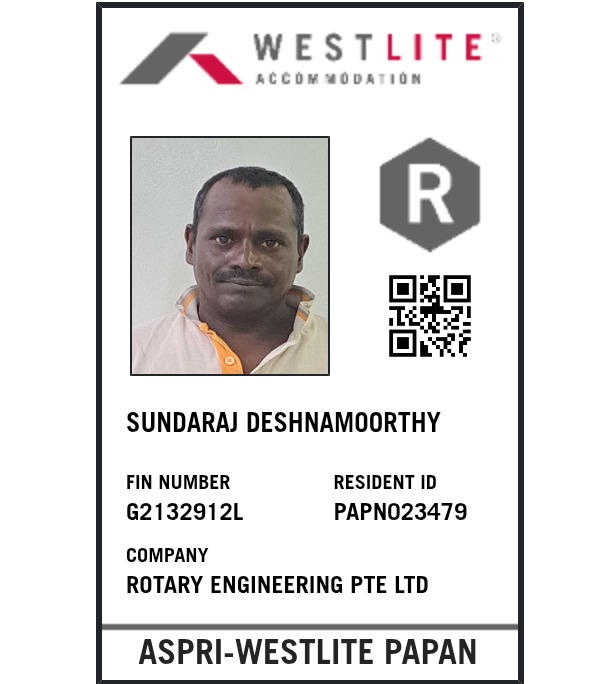 WESTLITE®
ACCOMMODATION

R

SUNDARAJ DESHNAMOORTHY

FIN NUMBER
G2132912L

RESIDENT ID
PAPN023479

COMPANY
ROTARY ENGINEERING PTE LTD

ASPRI-WESTLITE PAPAN